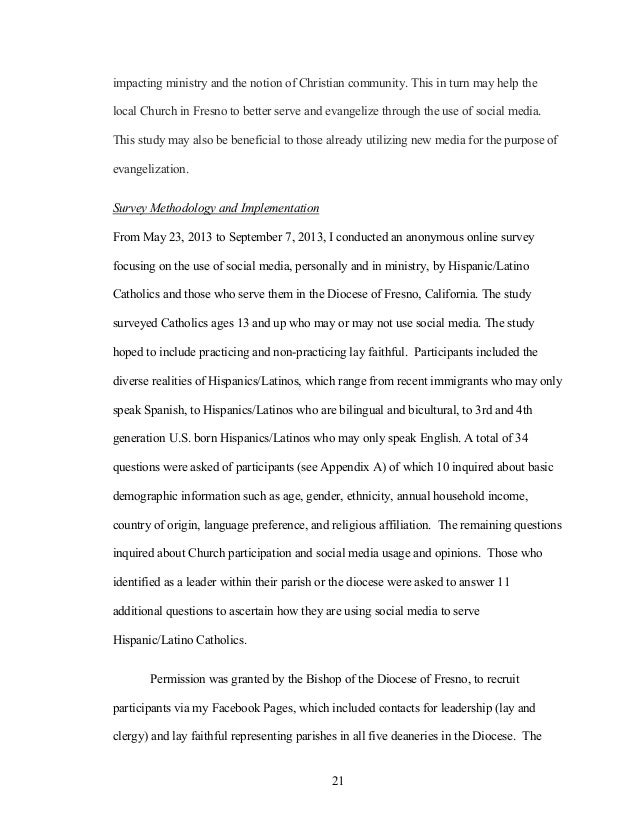 impacting ministry and the notion of Christian community. This in turn may help the local Church in Fresno to better serve and evangelize through the use of social media. This study may also be beneficial to those already utilizing new media for the purpose of evangelization.

Survey Methodology and Implementation

From May 23, 2013 to September 7, 2013, I conducted an anonymous online survey focusing on the use of social media, personally and in ministry, by Hispanic/Latino Catholics and those who serve them in the Diocese of Fresno, California. The study surveyed Catholics ages 13 and up who may or may not use social media. The study hoped to include practicing and non-practicing lay faithful. Participants included the diverse realities of Hispanics/Latinos, which range from recent immigrants who may only speak Spanish, to Hispanics/Latinos who are bilingual and bicultural, to 3rd and 4th generation U.S. born Hispanics/Latinos who may only speak English. A total of 34 questions were asked of participants (see Appendix A) of which 10 inquired about basic demographic information such as age, gender, ethnicity, annual household income, country of origin, language preference, and religious affiliation. The remaining questions inquired about Church participation and social media usage and opinions. Those who identified as a leader within their parish or the diocese were asked to answer 11 additional questions to ascertain how they are using social media to serve Hispanic/Latino Catholics.

Permission was granted by the Bishop of the Diocese of Fresno, to recruit participants via my Facebook Pages, which included contacts for leadership (lay and clergy) and lay faithful representing parishes in all five deaneries in the Diocese. The

21